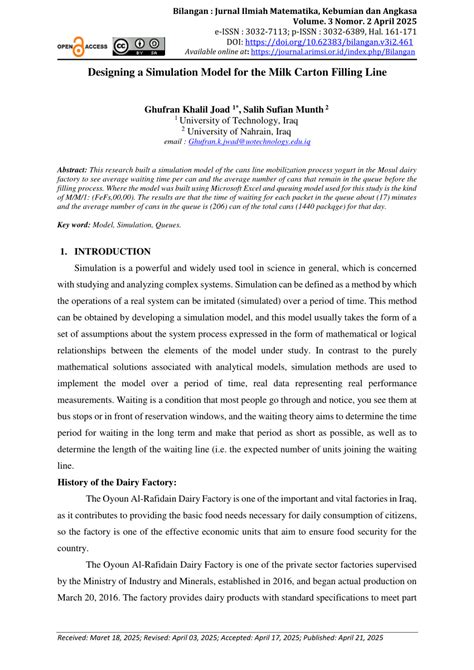 Bilangan : Jurnal Ilmiah Matematika, Kebumian dan Angkasa
Volume. 3 Nomor. 2 April 2025
e-ISSN : 3032-7113; p-ISSN : 3032-6389, Hal. 161-171
DOI: https://doi.org/10.62383/bilangan.v3i2.461
Available online at: https://journal.arimsi.or.id/index.php/Bilangan

OPEN ACCESS

BY SA

Designing a Simulation Model for the Milk Carton Filling Line

Ghufran Khalil Joad $^{1*}$, Salih Sufian Munth $^{2}$
$^{1}$ University of Technology, Iraq
$^{2}$ University of Nahrain, Iraq
email : Ghufran.k.jwad@uotechnology.edu.iq

Abstract: This research built a simulation model of the cans line mobilization process yogurt in the Mosul dairy factory to see average waiting time per can and the average number of cans that remain in the queue before the filling process. Where the model was built using Microsoft Excel and queuing model used for this study is the kind of M/M/1: (FeFs,00,00). The results are that the time of waiting for each packet in the queue about (17) minutes and the average number of cans in the queue is (206) can of the total cans (1440 packqge) for that day.

Key word: Model, Simulation, Queues.

1. INTRODUCTION

Simulation is a powerful and widely used tool in science in general, which is concerned with studying and analyzing complex systems. Simulation can be defined as a method by which the operations of a real system can be imitated (simulated) over a period of time. This method can be obtained by developing a simulation model, and this model usually takes the form of a set of assumptions about the system process expressed in the form of mathematical or logical relationships between the elements of the model under study. In contrast to the purely mathematical solutions associated with analytical models, simulation methods are used to implement the model over a period of time, real data representing real performance measurements. Waiting is a condition that most people go through and notice, you see them at bus stops or in front of reservation windows, and the waiting theory aims to determine the time period for waiting in the long term and make that period as short as possible, as well as to determine the length of the waiting line (i.e. the expected number of units joining the waiting line.

History of the Dairy Factory:

The Oyoun Al-Rafidain Dairy Factory is one of the important and vital factories in Iraq, as it contributes to providing the basic food needs necessary for daily consumption of citizens, so the factory is one of the effective economic units that aim to ensure food security for the country.

The Oyoun Al-Rafidain Dairy Factory is one of the private sector factories supervised by the Ministry of Industry and Minerals, established in 2016, and began actual production on March 20, 2016. The factory provides dairy products with standard specifications to meet part

Received: Maret 18, 2025; Revised: April 03, 2025; Accepted: April 17, 2025; Published: April 21, 2025